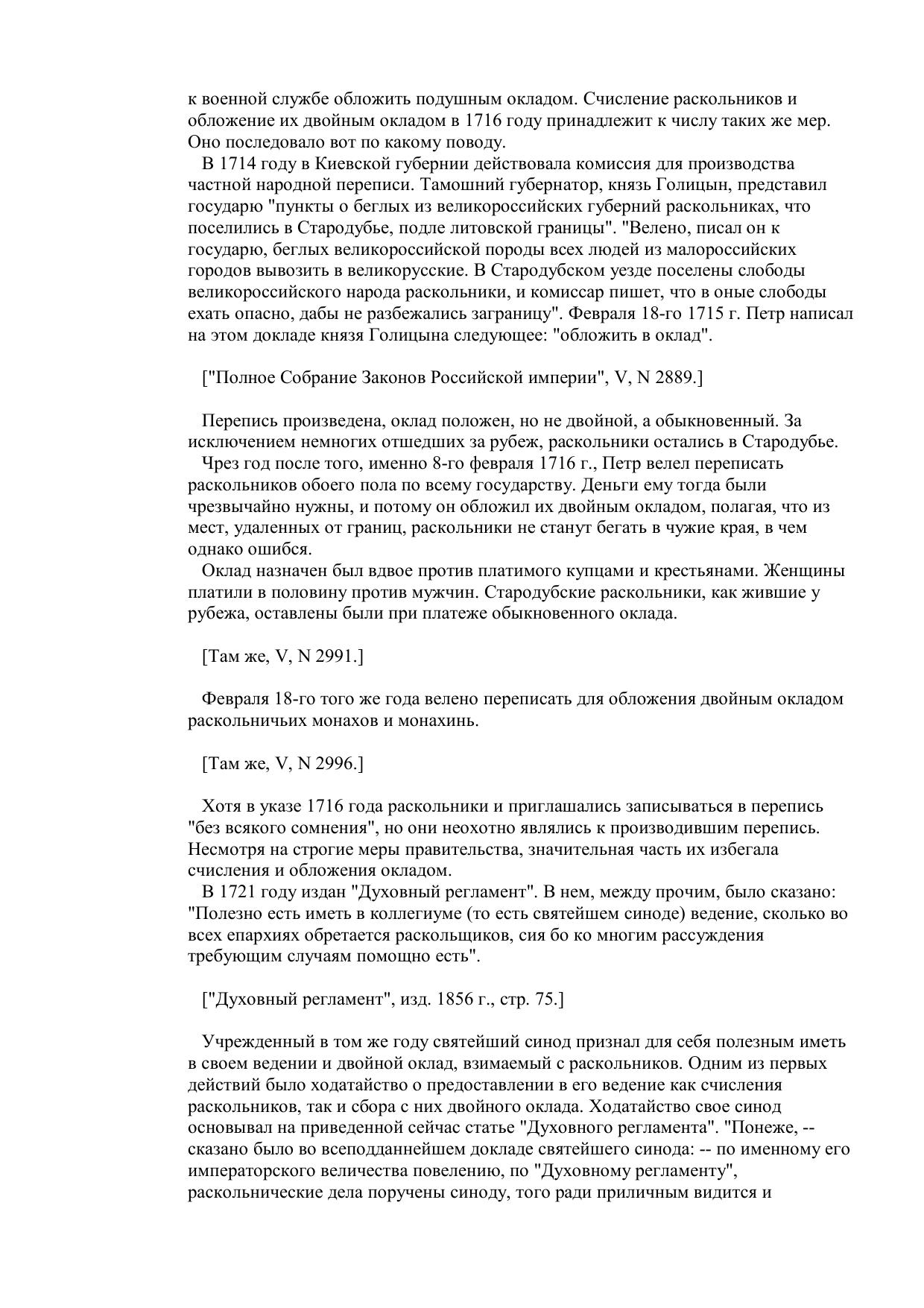 к военной службе обложить подушным окладом. Счисление раскольников и обложение их двойным окладом в 1716 году принадлежит к числу таких же мер. Оно последовало вот по какому поводу.
В 1714 году в Киевской губернии действовала комиссия для производства частной народной переписи. Тамошний губернатор, князь Голицын, представил государю "пункты о беглых из великороссийских губерний раскольниках, что поселились в Стародубье, подле литовской границы". "Велено, писал он к государю, беглых великороссийской породы всех людей из малороссийских городов вывозить в великорусские. В Стародубском уезде поселены слободы великороссийского народа раскольники, и комиссар пишет, что в оные слободы ехать опасно, дабы не разбежались заграницу". Февраля 18-го 1715 г. Петр написал на этом докладе князя Голицына следующее: "обложить в оклад".

["Полное Собрание Законов Российской империи", V, N 2889.]

Перепись произведена, оклад положен, но не двойной, а обыкновенный. За исключением немногих отшедших за рубеж, раскольники остались в Стародубье.
Чрез год после того, именно 8-го февраля 1716 г., Петр велел переписать раскольников обоего пола по всему государству. Деньги ему тогда были чрезвычайно нужны, и потому он обложил их двойным окладом, полагая, что из мест, удаленных от границ, раскольники не станут бегать в чужие края, в чем однако ошибся.
Оклад назначен был вдвое против платимого купцами и крестьянами. Женщины платили в половину против мужчин. Стародубские раскольники, как жившие у рубежа, оставлены были при платеже обыкновенного оклада.

[Там же, V, N 2991.]

Февраля 18-го того же года велено переписать для обложения двойным окладом раскольничьих монахов и монахинь.

[Там же, V, N 2996.]

Хотя в указе 1716 года раскольники и приглашались записываться в перепись "без всякого сомнения", но они неохотно являлись к производившим перепись. Несмотря на строгие меры правительства, значительная часть их избегала счисления и обложения окладом.
В 1721 году издан "Духовный регламент". В нем, между прочим, было сказано: "Полезно есть иметь в коллегиуме (то есть святейшем синоде) ведение, сколько во всех епархиях обретается раскольщиков, сия бо ко многим рассуждения требующим случаям помощно есть".

["Духовный регламент", изд. 1856 г., стр. 75.]

Учрежденный в том же году святейший синод признал для себя полезным иметь в своем ведении и двойной оклад, взимаемый с раскольников. Одним из первых действий было ходатайство о предоставлении в его ведение как счисления раскольников, так и сбора с них двойного оклада. Ходатайство свое синод основывал на приведенной сейчас статье "Духовного регламента". "Понеже, -- сказано было во всеподданнейшем докладе святейшего синода: -- по именному его императорского величества повелению, по "Духовному регламенту", раскольнические дела поручены синоду, того ради приличным видится и